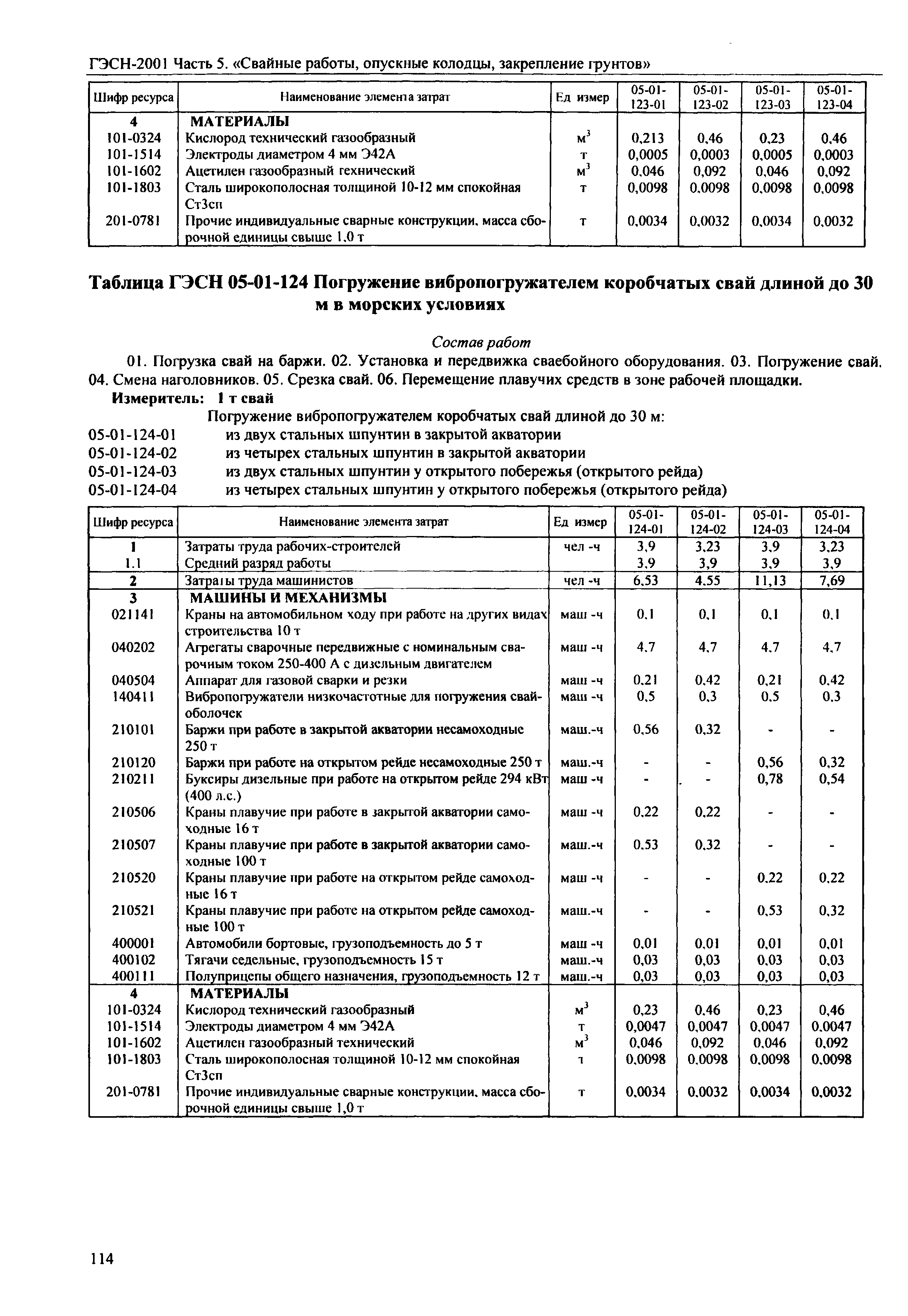 ГЭСН-2001 Часть 5. «Свайные работы, опускные колодцы, закрепление грунтов»

| Шифр ресурса | Наименование элемента затрат | Ед измер | 05-01-123-01 | 05-01-123-02 | 05-01-123-03 | 05-01-123-04 |
|---|---|---|---|---|---|---|
| 4 | МАТЕРИАЛЫ | | | | | |
| 101-0324 | Кислород технический газообразный | $м^3$ | 0,213 | 0,46 | 0,23 | 0,46 |
| 101-1514 | Электроды диаметром 4 мм Э42А | т | 0,0005 | 0,0003 | 0,0005 | 0,0003 |
| 101-1602 | Ацетилен газообразный технический | $м^3$ | 0,046 | 0,092 | 0,046 | 0,092 |
| 101-1803 | Сталь широкополосная толщиной 10-12 мм спокойная Ст3сп | т | 0,0098 | 0,0098 | 0,0098 | 0,0098 |
| 201-0781 | Прочие индивидуальные сварные конструкции, масса сборочной единицы свыше 1,0 т | т | 0,0034 | 0,0032 | 0,0034 | 0,0032 |

Таблица ГЭСН 05-01-124 Погружение вибропогружателем коробчатых свай длиной до 30 м в морских условиях

Состав работ

01. Погрузка свай на баржи. 02. Установка и передвижка сваебойного оборудования. 03. Погружение свай. 04. Смена наголовников. 05. Срезка свай. 06. Перемещение плавучих средств в зоне рабочей площадки.

Измеритель: 1 т свай

Погружение вибропогружателем коробчатых свай длиной до 30 м:
05-01-124-01 из двух стальных шпунтин в закрытой акватории
05-01-124-02 из четырех стальных шпунтин в закрытой акватории
05-01-124-03 из двух стальных шпунтин у открытого побережья (открытого рейда)
05-01-124-04 из четырех стальных шпунтин у открытого побережья (открытого рейда)

| Шифр ресурса | Наименование элемента затрат | Ед измер | 05-01-124-01 | 05-01-124-02 | 05-01-124-03 | 05-01-124-04 |
|---|---|---|---|---|---|---|
| 1 | Затраты труда рабочих-строителей | чел -ч | 3,9 | 3,23 | 3,9 | 3,23 |
| 1.1 | Средний разряд работы | | 3,9 | 3,9 | 3,9 | 3,9 |
| 2 | Затраты труда машинистов | чел -ч | 6,53 | 4,55 | 11,13 | 7,69 |
| 3 | МАШИНЫ И МЕХАНИЗМЫ | | | | | |
| 021141 | Краны на автомобильном ходу при работе на других видах строительства 10 т | маш -ч | 0,1 | 0,1 | 0,1 | 0,1 |
| 040202 | Агрегаты сварочные передвижные с номинальным сварочным током 250-400 А с дизельным двигателем | маш -ч | 4,7 | 4,7 | 4,7 | 4,7 |
| 040504 | Аппарат для газовой сварки и резки | маш -ч | 0,21 | 0,42 | 0,21 | 0,42 |
| 140411 | Вибропогружатели низкочастотные для погружения свай-оболочек | маш -ч | 0,5 | 0,3 | 0,5 | 0,3 |
| 210101 | Баржи при работе в закрытой акватории несамоходные 250 т | маш.-ч | 0,56 | 0,32 | - | - |
| 210120 | Баржи при работе на открытом рейде несамоходные 250 т | маш.-ч | - | - | 0,56 | 0,32 |
| 210211 | Буксиры дизельные при работе на открытом рейде 294 кВт (400 л.с.) | маш -ч | - | - | 0,78 | 0,54 |
| 210506 | Краны плавучие при работе в закрытой акватории самоходные 16 т | маш -ч | 0,22 | 0,22 | - | - |
| 210507 | Краны плавучие при работе в закрытой акватории самоходные 100 т | маш.-ч | 0,53 | 0,32 | - | - |
| 210520 | Краны плавучие при работе на открытом рейде самоходные 16 т | маш -ч | - | - | 0,22 | 0,22 |
| 210521 | Краны плавучие при работе на открытом рейде самоходные 100 т | маш.-ч | - | - | 0,53 | 0,32 |
| 400001 | Автомобили бортовые, грузоподъемность до 5 т | маш -ч | 0,01 | 0,01 | 0,01 | 0,01 |
| 400102 | Тягачи седельные, грузоподъемность 15 т | маш.-ч | 0,03 | 0,03 | 0,03 | 0,03 |
| 400111 | Полуприцепы общего назначения, грузоподъемность 12 т | маш.-ч | 0,03 | 0,03 | 0,03 | 0,03 |
| 4 | МАТЕРИАЛЫ | | | | | |
| 101-0324 | Кислород технический газообразный | $м^3$ | 0,23 | 0,46 | 0,23 | 0,46 |
| 101-1514 | Электроды диаметром 4 мм Э42А | т | 0,0047 | 0,0047 | 0,0047 | 0,0047 |
| 101-1602 | Ацетилен газообразный технический | $м^3$ | 0,046 | 0,092 | 0,046 | 0,092 |
| 101-1803 | Сталь широкополосная толщиной 10-12 мм спокойная Ст3сп | т | 0,0098 | 0,0098 | 0,0098 | 0,0098 |
| 201-0781 | Прочие индивидуальные сварные конструкции, масса сборочной единицы свыше 1,0 т | т | 0,0034 | 0,0032 | 0,0034 | 0,0032 |

114